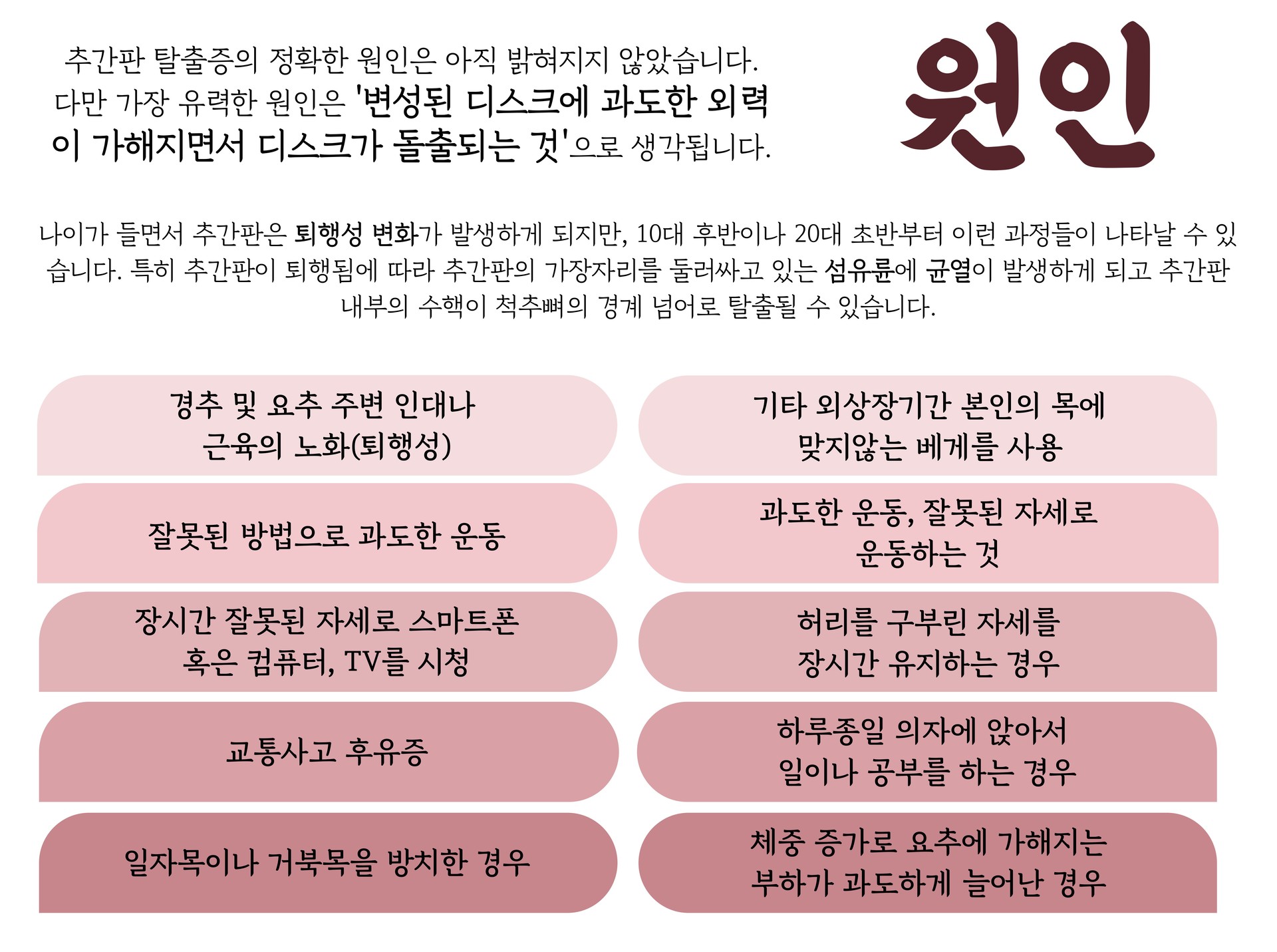 추간판 탈출증의 정확한 원인은 아직 밝혀지지 않았습니다. 다만 가장 유력한 원인은 '변성된 디스크에 과도한 외력이 가해지면서 디스크가 돌출되는 것'으로 생각됩니다.

원인

나이가 들면서 추간판은 퇴행성 변화가 발생하게 되지만, 10대 후반이나 20대 초반부터 이런 과정들이 나타날 수 있습니다. 특히 추간판이 퇴행됨에 따라 추간판의 가장자리를 둘러싸고 있는 섬유륜에 균열이 발생하게 되고 추간판 내부의 수핵이 척추뼈의 경계 넘어로 탈출될 수 있습니다.

경추 및 요추 주변 인대나 근육의 노화(퇴행성)

잘못된 방법으로 과도한 운동

장시간 잘못된 자세로 스마트폰 혹은 컴퓨터, TV를 시청

교통사고 후유증

일자목이나 거북목을 방치한 경우

기타 외상장기간 본인의 목에 맞지않는 베게를 사용

과도한 운동, 잘못된 자세로 운동하는 것

허리를 구부린 자세를 장시간 유지하는 경우

하루종일 의자에 앉아서 일이나 공부를 하는 경우

체중 증가로 요추에 가해지는 부하가 과도하게 늘어난 경우